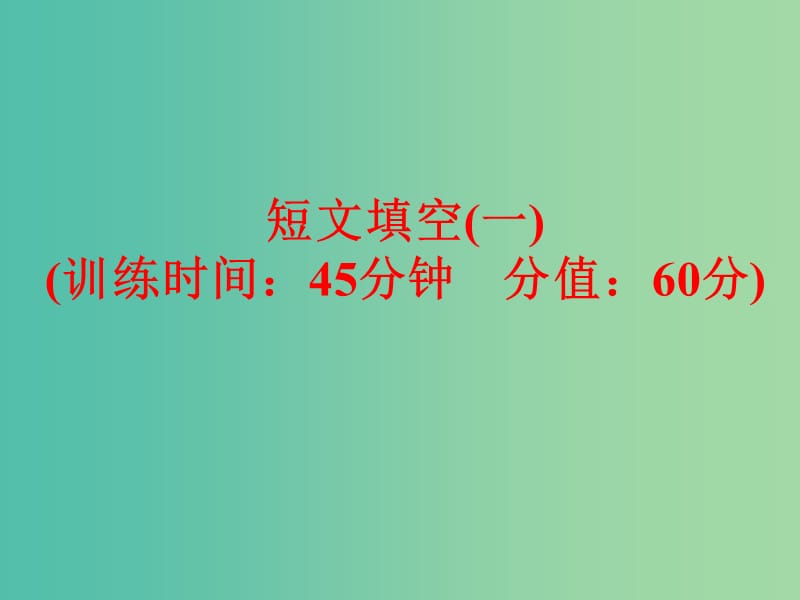 短文填空(一)
(训练时间：45分钟　分值：60分)